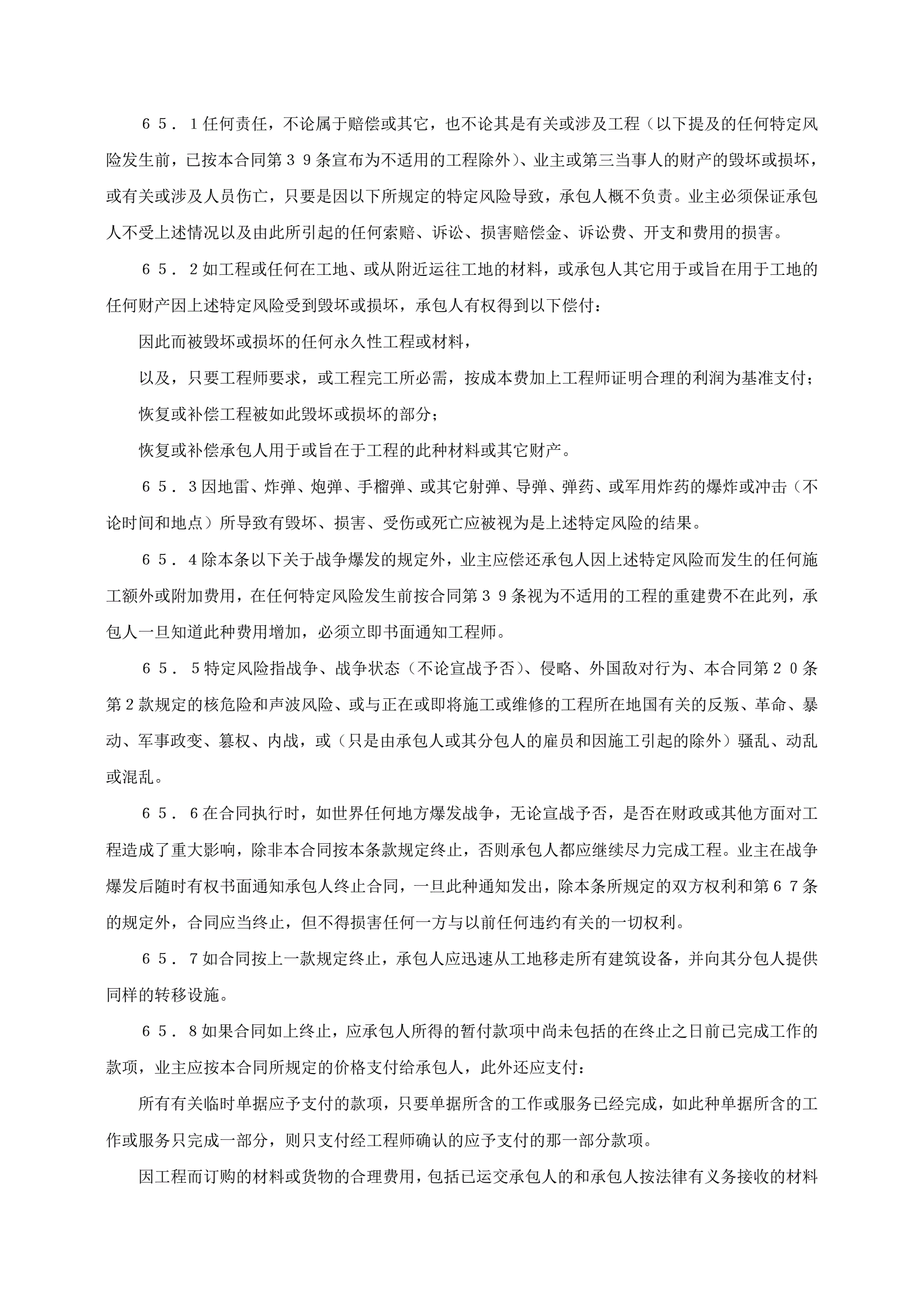 ６５．1任何责任，不论属于赔偿或其它，也不论其是有关或涉及工程（以下提及的任何特定风险发生前，已按本合同第３９条宣布为不适用的工程除外）、业主或第三当事人的财产的毁坏或损坏，或有关或涉及人员伤亡，只要是因以下所规定的特定风险导致，承包人概不负责。业主必须保证承包人不受上述情况以及由此所引起的任何索赔、诉讼、损害赔偿金、诉讼费、开支和费用的损害。

６５．2如工程或任何在工地、或从附近运往工地的材料，或承包人其它用于或旨在用于工地的任何财产因上述特定风险受到毁坏或损坏，承包人有权得到以下偿付：

因此而被毁坏或损坏的任何永久性工程或材料，

以及，只要工程师要求，或工程完工所必需，按成本费加上工程师证明合理的利润为基准支付；

恢复或补偿工程被如此毁坏或损坏的部分；

恢复或补偿承包人用于或旨在于工程的此种材料或其它财产。

６５．3因地雷、炸弹、炮弹、手榴弹、或其它射弹、导弹、弹药、或军用炸药的爆炸或冲击（不论时间和地点）所导致有毁坏、损害、受伤或死亡应被视为是上述特定风险的结果。

６５．4除本条以下关于战争爆发的规定外，业主应偿还承包人因上述特定风险而发生的任何施工额外或附加费用，在任何特定风险发生前按合同第３９条视为不适用的工程的重建费不在此列，承包人一旦知道此种费用增加，必须立即书面通知工程师。

６５．5特定风险指战争、战争状态（不论宣战予否）、侵略、外国敌对行为、本合同第２０条第2款规定的核危险和声波风险、或与正在或即将施工或维修的工程所在地国有关的反叛、革命、暴动、军事政变、篡权、内战，或（只是由承包人或其分包人的雇员和因施工引起的除外）骚乱、动乱或混乱。

６５．6在合同执行时，如世界任何地方爆发战争，无论宣战予否，是否在财政或其他方面对工程造成了重大影响，除非本合同按本条款规定终止，否则承包人都应继续尽力完成工程。业主在战争爆发后随时有权书面通知承包人终止合同，一旦此种通知发出，除本条所规定的双方权利和第６７条的规定外，合同应当终止，但不得损害任何一方与以前任何违约有关的一切权利。

６５．7如合同按上一款规定终止，承包人应迅速从工地移走所有建筑设备，并向其分包人提供同样的转移设施。

６５．8如果合同如上终止，应承包人所得的暂付款项中尚未包括的在终止之日前已完成工作的款项，业主应按本合同所规定的价格支付给承包人，此外还应支付：

所有有关临时单据应予支付的款项，只要单据所含的工作或服务已经完成，如此种单据所含的工作或服务只完成一部分，则只支付经工程师确认的应予支付的那一部分款项。

因工程而订购的材料或货物的合理费用，包括已运交承包人的和承包人按法律有义务接收的材料